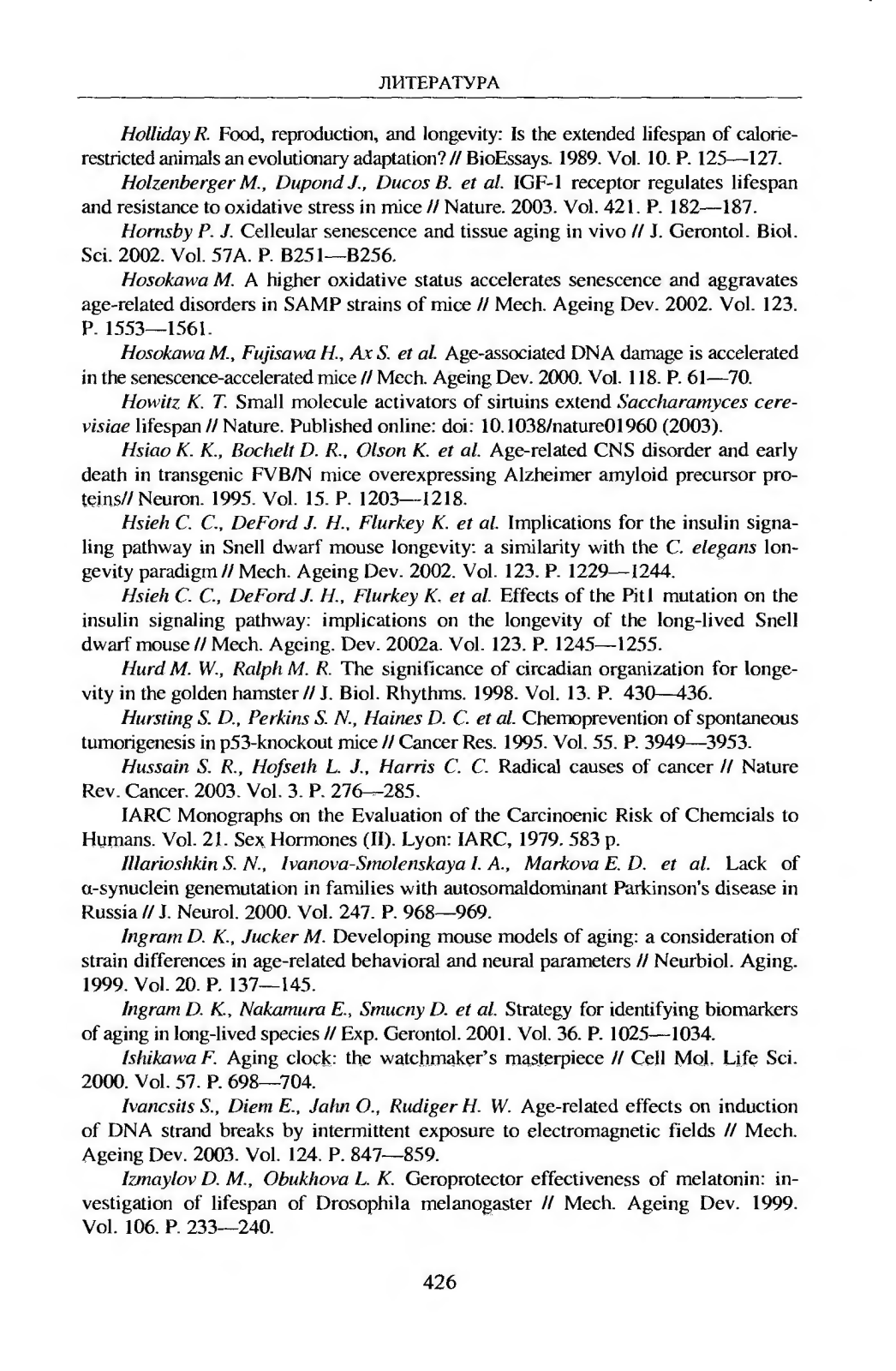 ЛИТЕРАТУРА

Holliday R. Food, reproduction, and longevity: Is the extended lifespan of calorie-restricted animals an evolutionary adaptation? // BioEssays. 1989. Vol. 10. P. 125—127.

Holzenberger M., Dupond J., Ducos B. et al. IGF-1 receptor regulates lifespan and resistance to oxidative stress in mice // Nature. 2003. Vol. 421. P. 182—187.

Hornsby P. J. Celleular senescence and tissue aging in vivo // J. Gerontol. Biol. Sci. 2002. Vol. 57A. P. B251—B256.

Hosokawa M. A higher oxidative status accelerates senescence and aggravates age-related disorders in SAMP strains of mice // Mech. Ageing Dev. 2002. Vol. 123. P. 1553—1561.

Hosokawa M., Fujisawa H., Ax S. et al. Age-associated DNA damage is accelerated in the senescence-accelerated mice // Mech. Ageing Dev. 2000. Vol. 118. P. 61—70.

Howitz K. T. Small molecule activators of sirtuins extend Saccharamyces cerevisiae lifespan // Nature. Published online: doi: 10.1038/nature01960 (2003).

Hsiao K. K., Bochelt D. R., Olson K. et al. Age-related CNS disorder and early death in transgenic FVB/N mice overexpressing Alzheimer amyloid precursor proteins// Neuron. 1995. Vol. 15. P. 1203—1218.

Hsieh C. C., DeFord J. H., Flurkey K. et al. Implications for the insulin signaling pathway in Snell dwarf mouse longevity: a similarity with the C. elegans longevity paradigm // Mech. Ageing Dev. 2002. Vol. 123. P. 1229—1244.

Hsieh C. C., DeFord J. H., Flurkey K. et al. Effects of the Pit1 mutation on the insulin signaling pathway: implications on the longevity of the long-lived Snell dwarf mouse // Mech. Ageing. Dev. 2002a. Vol. 123. P. 1245—1255.

Hurd M. W., Ralph M. R. The significance of circadian organization for longevity in the golden hamster // J. Biol. Rhythms. 1998. Vol. 13. P. 430—436.

Hursting S. D., Perkins S. N., Haines D. C. et al. Chemoprevention of spontaneous tumorigenesis in p53-knockout mice // Cancer Res. 1995. Vol. 55. P. 3949—3953.

Hussain S. R., Hofseth L. J., Harris C. C. Radical causes of cancer // Nature Rev. Cancer. 2003. Vol. 3. P. 276—285.

IARC Monographs on the Evaluation of the Carcinoenic Risk of Chemcials to Humans. Vol. 21. Sex Hormones (II). Lyon: IARC, 1979. 583 p.

Illarioshkin S. N., Ivanova-Smolenskaya I. A., Markova E. D. et al. Lack of α-synuclein genemutation in families with autosomaldominant Parkinson's disease in Russia // J. Neurol. 2000. Vol. 247. P. 968—969.

Ingram D. K., Jucker M. Developing mouse models of aging: a consideration of strain differences in age-related behavioral and neural parameters // Neurbiol. Aging. 1999. Vol. 20. P. 137—145.

Ingram D. K., Nakamura E., Smucny D. et al. Strategy for identifying biomarkers of aging in long-lived species // Exp. Gerontol. 2001. Vol. 36. P. 1025—1034.

Ishikawa F. Aging clock: the watchmaker's masterpiece // Cell Mol. Life Sci. 2000. Vol. 57. P. 698—704.

Ivancsits S., Diem E., Jahn O., Rudiger H. W. Age-related effects on induction of DNA strand breaks by intermittent exposure to electromagnetic fields // Mech. Ageing Dev. 2003. Vol. 124. P. 847—859.

Izmaylov D. M., Obukhova L. K. Geroprotector effectiveness of melatonin: investigation of lifespan of Drosophila melanogaster // Mech. Ageing Dev. 1999. Vol. 106. P. 233—240.

426